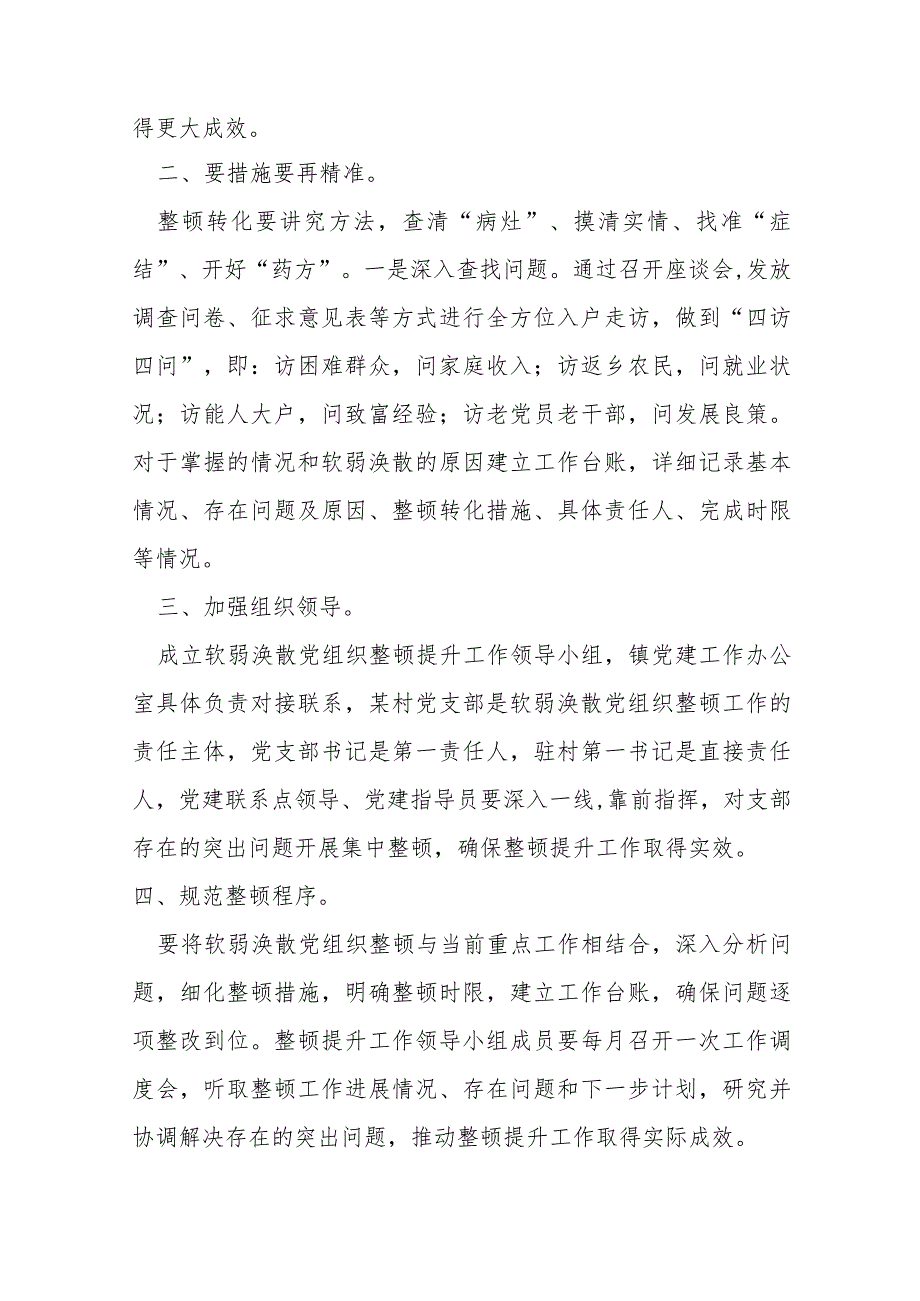 得更大成效。

二、要措施要再精准。

整顿转化要讲究方法，查清“病灶”、摸清实情、找准“症结”、开好“药方”。一是深入查找问题。通过召开座谈会,发放调查问卷、征求意见表等方式进行全方位入户走访，做到“四访四问”，即：访困难群众，问家庭收入；访返乡农民，问就业状况；访能人大户，问致富经验；访老党员老干部，问发展良策。对于掌握的情况和软弱涣散的原因建立工作台账，详细记录基本情况、存在问题及原因、整顿转化措施、具体责任人、完成时限等情况。

三、加强组织领导。

成立软弱涣散党组织整顿提升工作领导小组，镇党建工作办公室具体负责对接联系，某村党支部是软弱涣散党组织整顿工作的责任主体，党支部书记是第一责任人，驻村第一书记是直接责任人，党建联系点领导、党建指导员要深入一线,靠前指挥，对支部存在的突出问题开展集中整顿，确保整顿提升工作取得实效。

四、规范整顿程序。

要将软弱涣散党组织整顿与当前重点工作相结合，深入分析问题，细化整顿措施，明确整顿时限，建立工作台账，确保问题逐项整改到位。整顿提升工作领导小组成员要每月召开一次工作调度会，听取整顿工作进展情况、存在问题和下一步计划，研究并协调解决存在的突出问题，推动整顿提升工作取得实际成效。